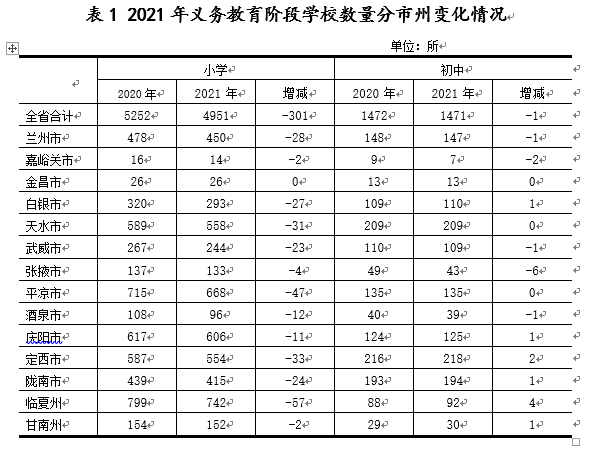 表 1 2021 年义务教育阶段学校数量分市州变化情况

单位：所

| | 小学 | | | 初中 | | |
|---|---|---|---|---|---|---|
| | 2020 年 | 2021 年 | 增减 | 2020 年 | 2021 年 | 增减 |
| 全省合计 | 5252 | 4951 | -301 | 1472 | 1471 | -1 |
| 兰州市 | 478 | 450 | -28 | 148 | 147 | -1 |
| 嘉峪关市 | 16 | 14 | -2 | 9 | 7 | -2 |
| 金昌市 | 26 | 26 | 0 | 13 | 13 | 0 |
| 白银市 | 320 | 293 | -27 | 109 | 110 | 1 |
| 天水市 | 589 | 558 | -31 | 209 | 209 | 0 |
| 武威市 | 267 | 244 | -23 | 110 | 109 | -1 |
| 张掖市 | 137 | 133 | -4 | 49 | 43 | -6 |
| 平凉市 | 715 | 668 | -47 | 135 | 135 | 0 |
| 酒泉市 | 108 | 96 | -12 | 40 | 39 | -1 |
| 庆阳市 | 617 | 606 | -11 | 124 | 125 | 1 |
| 定西市 | 587 | 554 | -33 | 216 | 218 | 2 |
| 陇南市 | 439 | 415 | -24 | 193 | 194 | 1 |
| 临夏州 | 799 | 742 | -57 | 88 | 92 | 4 |
| 甘南州 | 154 | 152 | -2 | 29 | 30 | 1 |